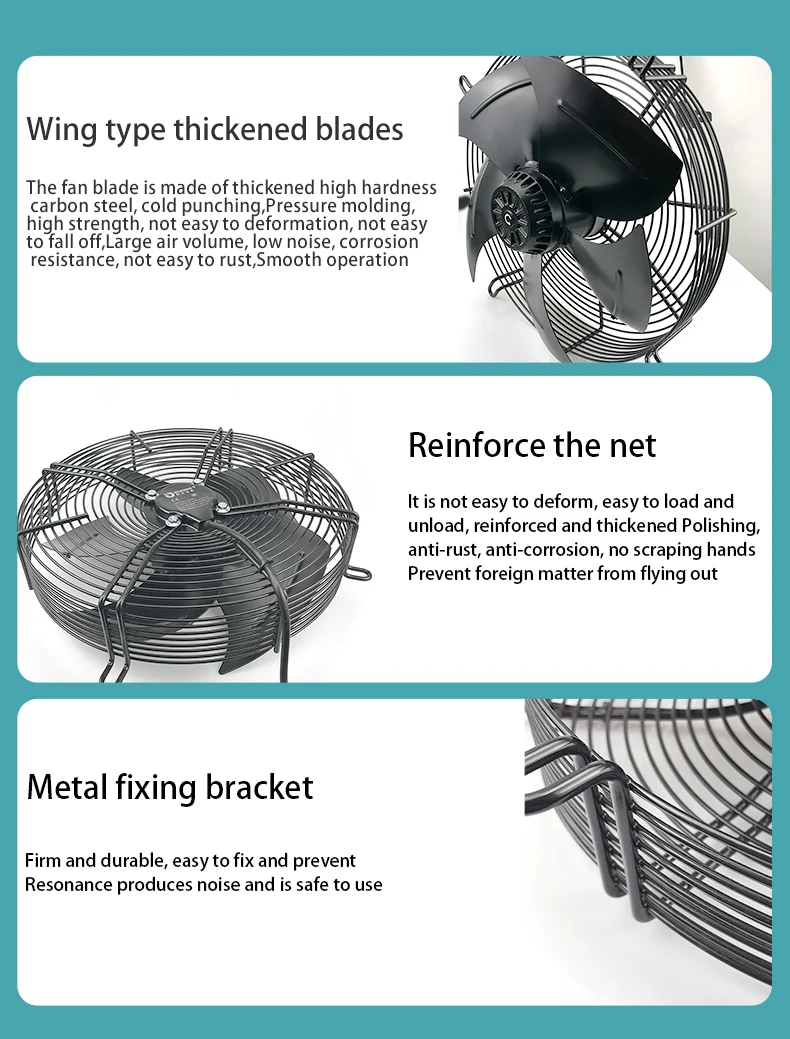 Wing type thickened blades

The fan blade is made of thickened high hardness carbon steel, cold punching,Pressure molding, high strength, not easy to deformation, not easy to fall off,Large air volume, low noise, corrosion resistance, not easy to rust,Smooth operation

Reinforce the net

It is not easy to deform, easy to load and unload, reinforced and thickened Polishing, anti-rust, anti-corrosion, no scraping hands Prevent foreign matter from flying out

Metal fixing bracket

Firm and durable, easy to fix and prevent Resonance produces noise and is safe to use